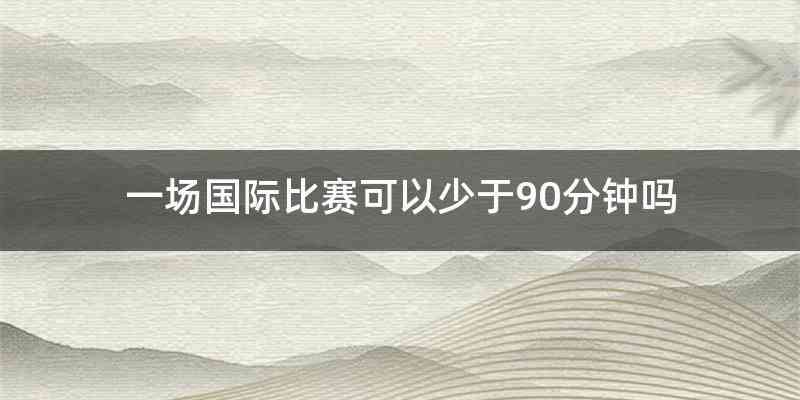 一场国际比赛可以少于90分钟吗